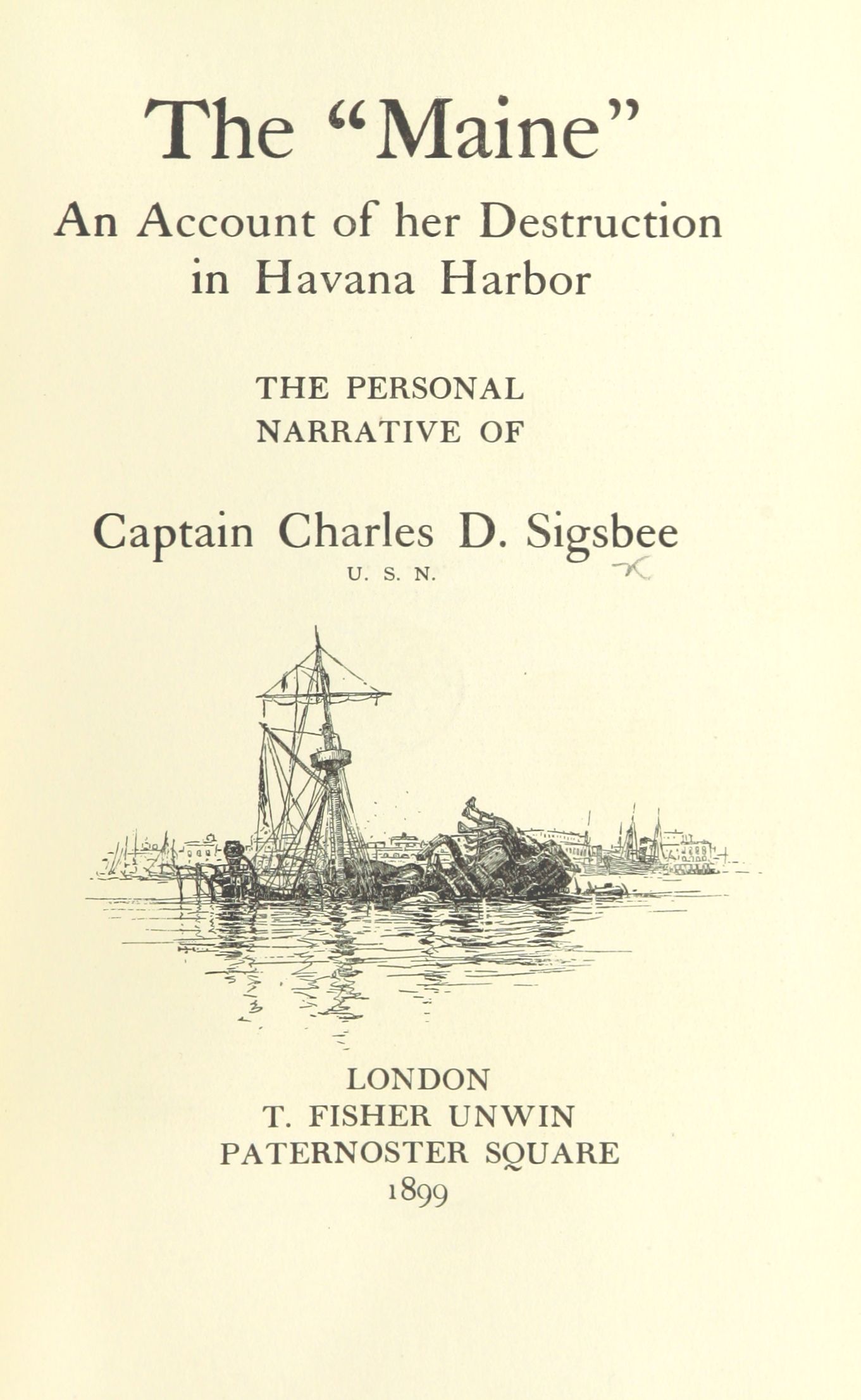 The "Maine"
An Account of her Destruction in Havana Harbor

THE PERSONAL NARRATIVE OF

Captain Charles D. Sigsbee
U. S. N.

LONDON
T. FISHER UNWIN
PATERNOSTER SQUARE
1899